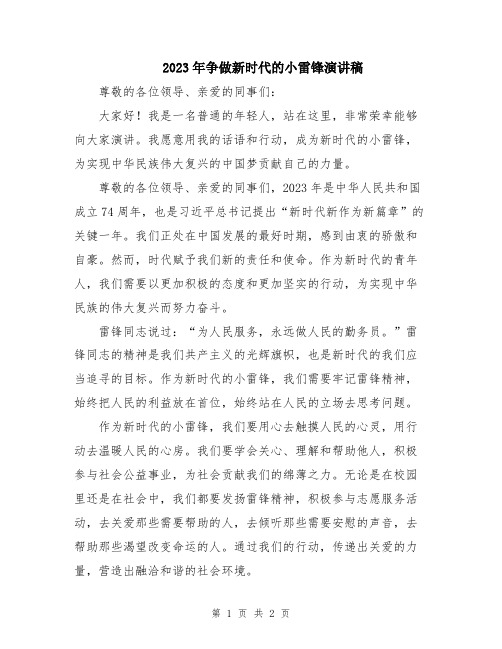 2023年争做新时代的小雷锋演讲稿

尊敬的各位领导、亲爱的同事们：

大家好！我是一名普通的年轻人，站在这里，非常荣幸能够向大家演讲。我愿意用我的话语和行动，成为新时代的小雷锋，为实现中华民族伟大复兴的中国梦贡献自己的力量。

尊敬的各位领导、亲爱的同事们，2023年是中华人民共和国成立74周年，也是习近平总书记提出“新时代新作为新篇章”的关键一年。我们正处在中国发展的最好时期，感到由衷的骄傲和自豪。然而，时代赋予我们新的责任和使命。作为新时代的青年人，我们需要以更加积极的态度和更加坚实的行动，为实现中华民族的伟大复兴而努力奋斗。

雷锋同志说过：“为人民服务，永远做人民的勤务员。”雷锋同志的精神是我们共产主义的光辉旗帜，也是新时代的我们应当追寻的目标。作为新时代的小雷锋，我们需要牢记雷锋精神，始终把人民的利益放在首位，始终站在人民的立场去思考问题。

作为新时代的小雷锋，我们要用心去触摸人民的心灵，用行动去温暖人民的心房。我们要学会关心、理解和帮助他人，积极参与社会公益事业，为社会贡献我们的绵薄之力。无论是在校园里还是在社会中，我们都要发扬雷锋精神，积极参与志愿服务活动，去关爱那些需要帮助的人，去倾听那些需要安慰的声音，去帮助那些渴望改变命运的人。通过我们的行动，传递出关爱的力量，营造出融洽和谐的社会环境。

第 1 页 共 2 页